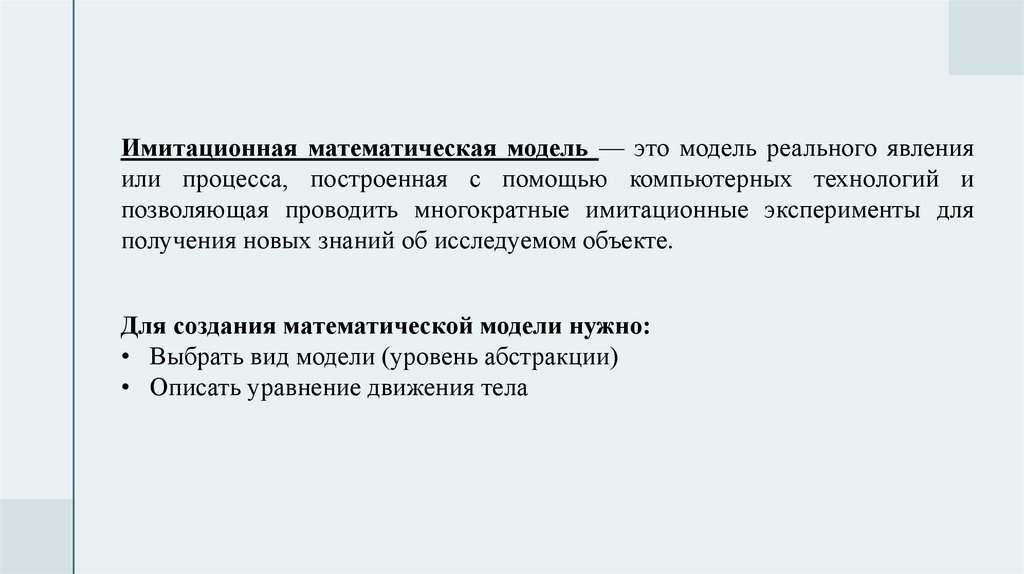 Имитационная математическая модель — это модель реального явления или процесса, построенная с помощью компьютерных технологий и позволяющая проводить многократные имитационные эксперименты для получения новых знаний об исследуемом объекте.

Для создания математической модели нужно:
• Выбрать вид модели (уровень абстракции)
• Описать уравнение движения тела